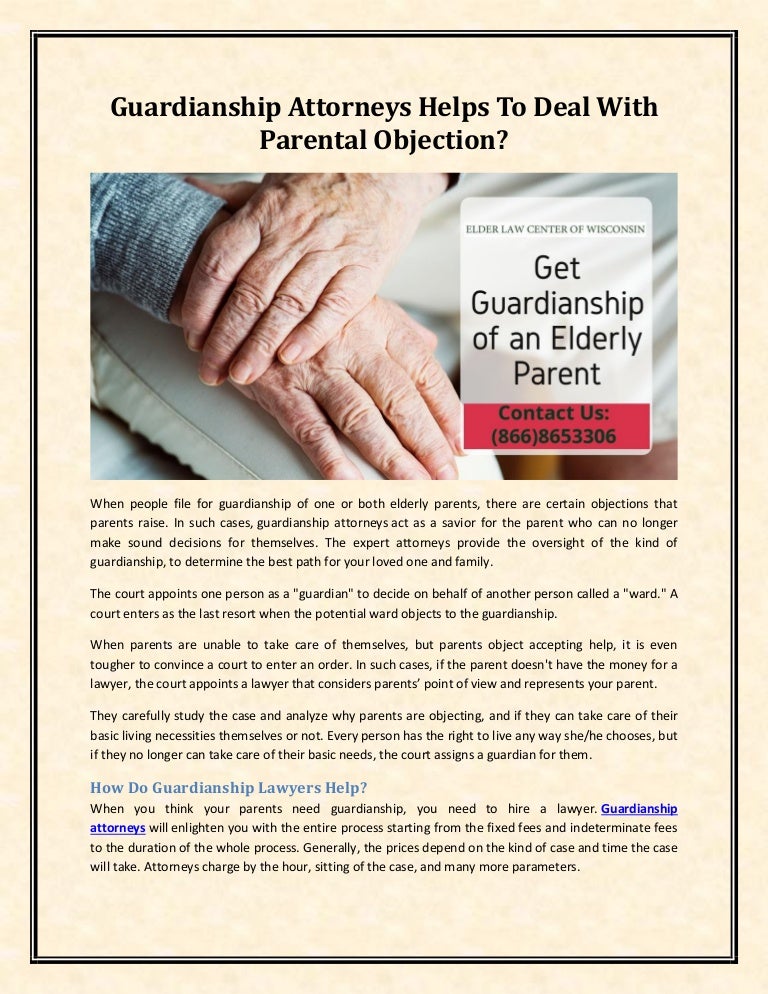 Guardianship Attorneys Helps To Deal With Parental Objection?

ELDER LAW CENTER OF WISCONSIN

Get Guardianship of an Elderly Parent

Contact Us: (866)8653306

When people file for guardianship of one or both elderly parents, there are certain objections that parents raise. In such cases, guardianship attorneys act as a savior for the parent who can no longer make sound decisions for themselves. The expert attorneys provide the oversight of the kind of guardianship, to determine the best path for your loved one and family.

The court appoints one person as a "guardian" to decide on behalf of another person called a "ward." A court enters as the last resort when the potential ward objects to the guardianship.

When parents are unable to take care of themselves, but parents object accepting help, it is even tougher to convince a court to enter an order. In such cases, if the parent doesn't have the money for a lawyer, the court appoints a lawyer that considers parents' point of view and represents your parent.

They carefully study the case and analyze why parents are objecting, and if they can take care of their basic living necessities themselves or not. Every person has the right to live any way she/he chooses, but if they no longer can take care of their basic needs, the court assigns a guardian for them.

How Do Guardianship Lawyers Help?
When you think your parents need guardianship, you need to hire a lawyer. Guardianship attorneys will enlighten you with the entire process starting from the fixed fees and indeterminate fees to the duration of the whole process. Generally, the prices depend on the kind of case and time the case will take. Attorneys charge by the hour, sitting of the case, and many more parameters.